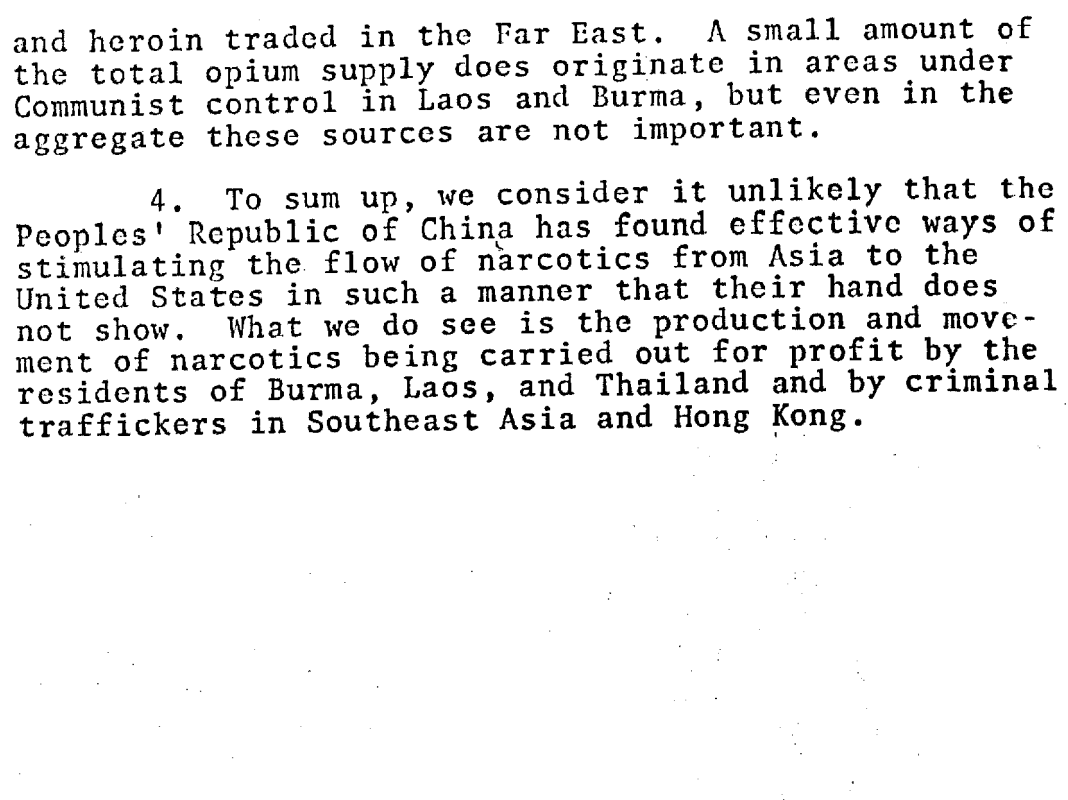 and heroin traded in the Far East. A small amount of the total opium supply does originate in areas under Communist control in Laos and Burma, but even in the aggregate these sources are not important.

4. To sum up, we consider it unlikely that the Peoples' Republic of China has found effective ways of stimulating the flow of narcotics from Asia to the United States in such a manner that their hand does not show. What we do see is the production and movement of narcotics being carried out for profit by the residents of Burma, Laos, and Thailand and by criminal traffickers in Southeast Asia and Hong Kong.